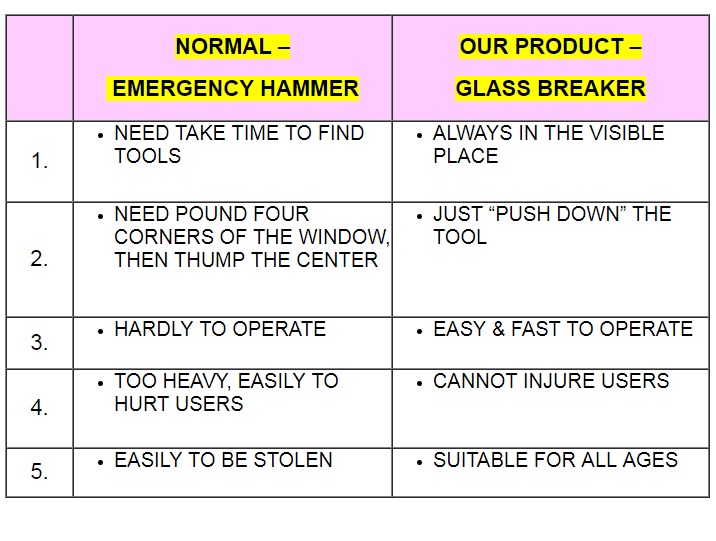 |  | NORMAL – EMERGENCY HAMMER | OUR PRODUCT – GLASS BREAKER |
|---|---|---|
| 1. | • NEED TAKE TIME TO FIND TOOLS | • ALWAYS IN THE VISIBLE PLACE |
| 2. | • NEED POUND FOUR CORNERS OF THE WINDOW, THEN THUMP THE CENTER | • JUST "PUSH DOWN" THE TOOL |
| 3. | • HARDLY TO OPERATE | • EASY & FAST TO OPERATE |
| 4. | • TOO HEAVY, EASILY TO HURT USERS | • CANNOT INJURE USERS |
| 5. | • EASILY TO BE STOLEN | • SUITABLE FOR ALL AGES |